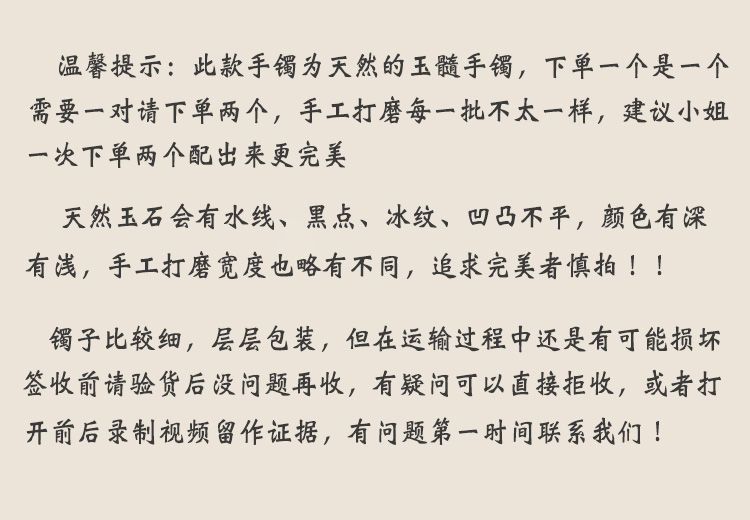 温馨提示：此款手镯为天然的玉髓手镯，下单一个是一个需要一对请下单两个，手工打磨每一批不太一样，建议小姐一次下单两个配出来更完美

天然玉石会有水线、黑点、冰纹、凹凸不平，颜色有深有浅，手工打磨宽度也略有不同，追求完美者慎拍！！

镯子比较细，层层包装，但在运输过程中还是有可能损坏签收前请验货后没问题再收，有疑问可以直接拒收，或者打开前后录制视频留作证据，有问题第一时间联系我们！